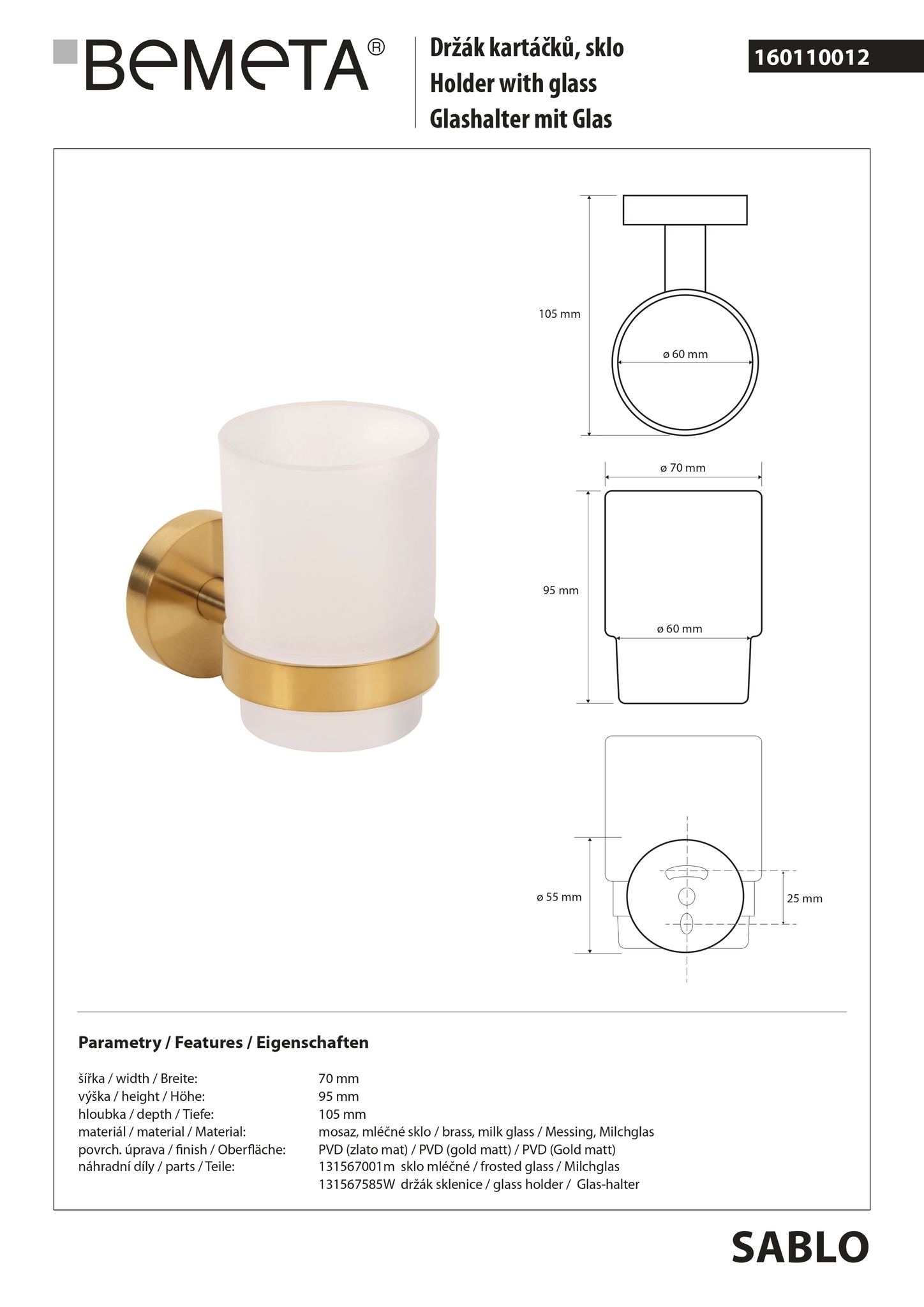 BEMETA®

Držák kartáčků, sklo
Holder with glass
Glashalter mit Glas

160110012

105 mm

ø 60 mm

ø 70 mm

95 mm

ø 60 mm

ø 55 mm

25 mm

Parametry / Features / Eigenschaften

| | |
|---|---|
| šířka / width / Breite: | 70 mm |
| výška / height / Höhe: | 95 mm |
| hloubka / depth / Tiefe: | 105 mm |
| materiál / material / Material: | mosaz, mléčné sklo / brass, milk glass / Messing, Milchglas |
| povrch. úprava / finish / Oberfläche: | PVD (zlato mat) / PVD (gold matt) / PVD (Gold matt) |
| náhradní díly / parts / Teile: | 131567001m sklo mléčné / frosted glass / Milchglas |
| | 131567585W držák sklenice / glass holder / Glas-halter |

SABLO